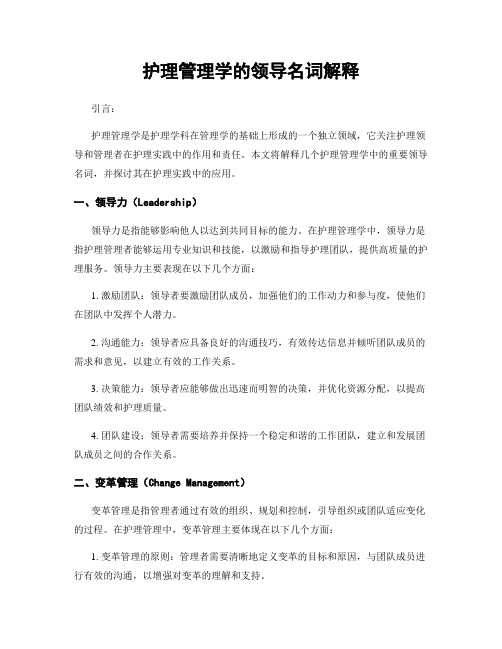 护理管理学的领导名词解释

引言：

护理管理学是护理学科在管理学的基础上形成的一个独立领域，它关注护理领导和管理者在护理实践中的作用和责任。本文将解释几个护理管理学中的重要领导名词，并探讨其在护理实践中的应用。

一、领导力（Leadership）

领导力是指能够影响他人以达到共同目标的能力。在护理管理学中，领导力是指护理管理者能够运用专业知识和技能，以激励和指导护理团队，提供高质量的护理服务。领导力主要表现在以下几个方面：

1. 激励团队：领导者要激励团队成员，加强他们的工作动力和参与度，使他们在团队中发挥个人潜力。

2. 沟通能力：领导者应具备良好的沟通技巧，有效传达信息并倾听团队成员的需求和意见，以建立有效的工作关系。

3. 决策能力：领导者应能够做出迅速而明智的决策，并优化资源分配，以提高团队绩效和护理质量。

4. 团队建设：领导者需要培养并保持一个稳定和谐的工作团队，建立和发展团队成员之间的合作关系。

二、变革管理（Change Management）

变革管理是指管理者通过有效的组织、规划和控制，引导组织或团队适应变化的过程。在护理管理中，变革管理主要体现在以下几个方面：

1. 变革管理的原则：管理者需要清晰地定义变革的目标和原因，与团队成员进行有效的沟通，以增强对变革的理解和支持。